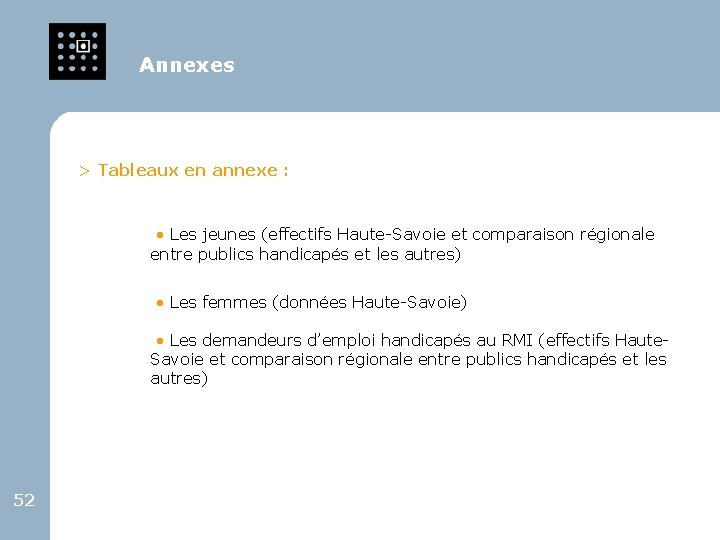 Annexes

> Tableaux en annexe :

• Les jeunes (effectifs Haute-Savoie et comparaison régionale entre publics handicapés et les autres)

• Les femmes (données Haute-Savoie)

• Les demandeurs d'emploi handicapés au RMI (effectifs Haute-Savoie et comparaison régionale entre publics handicapés et les autres)

52